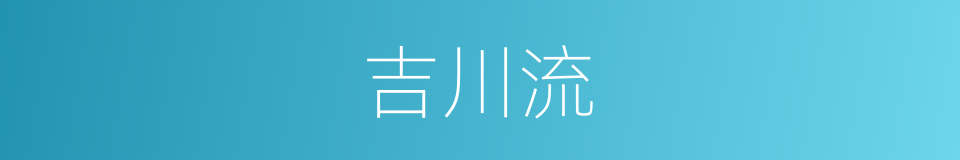 吉川流